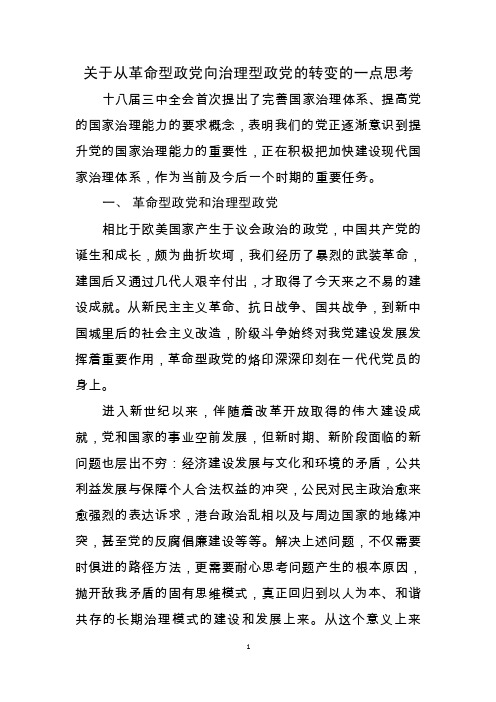 关于从革命型政党向治理型政党的转变的一点思考

十八届三中全会首次提出了完善国家治理体系、提高党的国家治理能力的要求概念，表明我们的党正逐渐意识到提升党的国家治理能力的重要性，正在积极把加快建设现代国家治理体系，作为当前及今后一个时期的重要任务。

一、 革命型政党和治理型政党

相比于欧美国家产生于议会政治的政党，中国共产党的诞生和成长，颇为曲折坎坷，我们经历了暴烈的武装革命，建国后又通过几代人艰辛付出，才取得了今天来之不易的建设成就。从新民主主义革命、抗日战争、国共战争，到新中国城里后的社会主义改造，阶级斗争始终对我党建设发展发挥着重要作用，革命型政党的烙印深深印刻在一代代党员的身上。

进入新世纪以来，伴随着改革开放取得的伟大建设成就，党和国家的事业空前发展，但新时期、新阶段面临的新问题也层出不穷：经济建设发展与文化和环境的矛盾，公共利益发展与保障个人合法权益的冲突，公民对民主政治愈来愈强烈的表达诉求，港台政治乱相以及与周边国家的地缘冲突，甚至党的反腐倡廉建设等等。解决上述问题，不仅需要时俱进的路径方法，更需要耐心思考问题产生的根本原因，抛开敌我矛盾的固有思维模式，真正回归到以人为本、和谐共存的长期治理模式的建设和发展上来。从这个意义上来

1